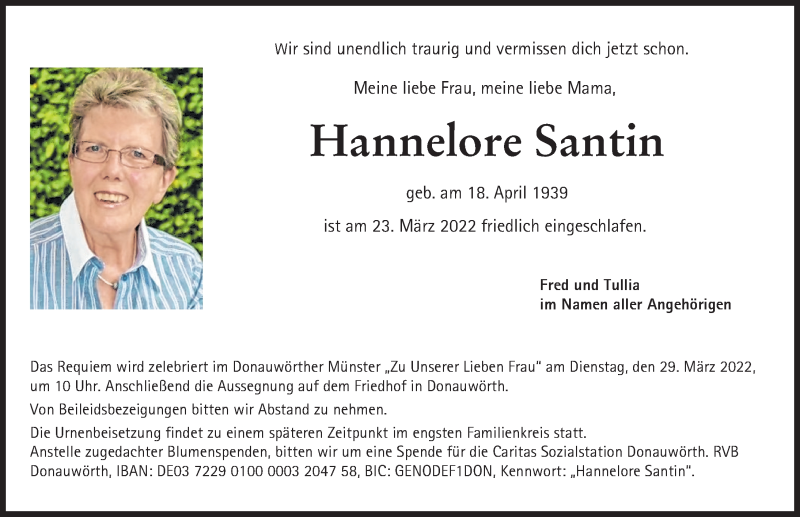 Wir sind unendlich traurig und vermissen dich jetzt schon.

Meine liebe Frau, meine liebe Mama,

Hannelore Santin

geb. am 18. April 1939

ist am 23. März 2022 friedlich eingeschlafen.

Fred und Tullia
im Namen aller Angehörigen

Das Requiem wird zelebriert im Donauwörther Münster „Zu Unserer Lieben Frau“ am Dienstag, den 29. März 2022, um 10 Uhr. Anschließend die Aussegnung auf dem Friedhof in Donauwörth.

Von Beileidsbezeigungen bitten wir Abstand zu nehmen.

Die Urnenbeisetzung findet zu einem späteren Zeitpunkt im engsten Familienkreis statt.
Anstelle zugedachter Blumenspenden, bitten wir um eine Spende für die Caritas Sozialstation Donauwörth. RVB Donauwörth, IBAN: DE03 7229 0100 0003 2047 58, BIC: GENODEF1DON, Kennwort: „Hannelore Santin“.